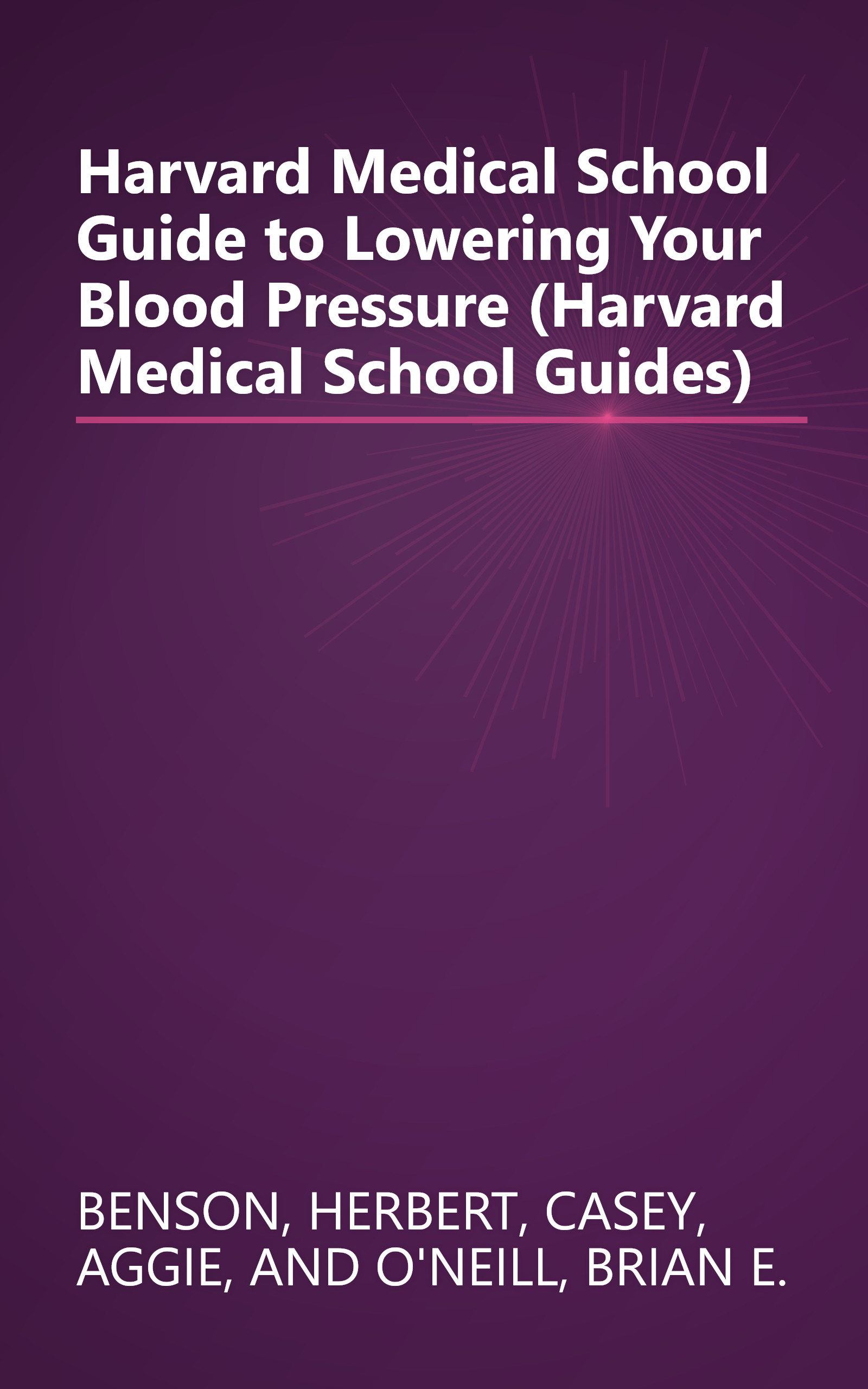 Harvard Medical School Guide to Lowering Your Blood Pressure (Harvard Medical School Guides)

BENSON, HERBERT, CASEY, AGGIE, AND O'NEILL, BRIAN E.